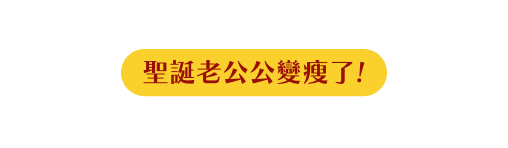 聖誕老公公變瘦了!